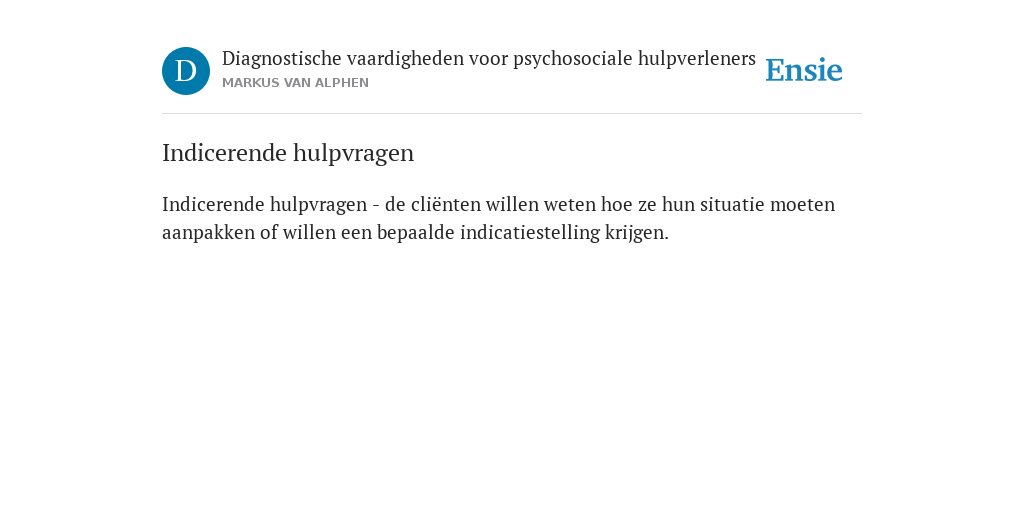 D

Diagnostische vaardigheden voor psychosociale hulpverleners
MARKUS VAN ALPHEN

Ensie

Indicerende hulpvragen

Indicerende hulpvragen - de cliënten willen weten hoe ze hun situatie moeten aanpakken of willen een bepaalde indicatiestelling krijgen.